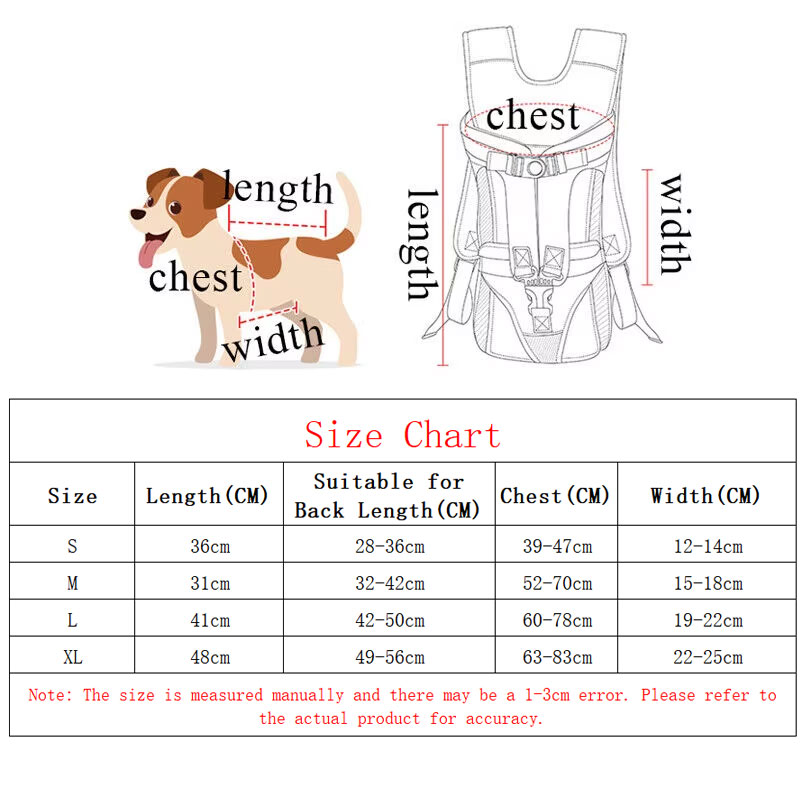 length

chest

width

chest

length

width

Size Chart

| Size | Length(CM) | Suitable for Back Length(CM) | Chest(CM) | Width(CM) |
|---|---|---|---|---|
| S | 36cm | 28-36cm | 39-47cm | 12-14cm |
| M | 31cm | 32-42cm | 52-70cm | 15-18cm |
| L | 41cm | 42-50cm | 60-78cm | 19-22cm |
| XL | 48cm | 49-56cm | 63-83cm | 22-25cm |

Note: The size is measured manually and there may be a 1-3cm error. Please refer to the actual product for accuracy.